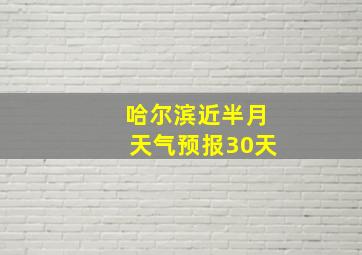 哈尔滨近半月
天气预报30天